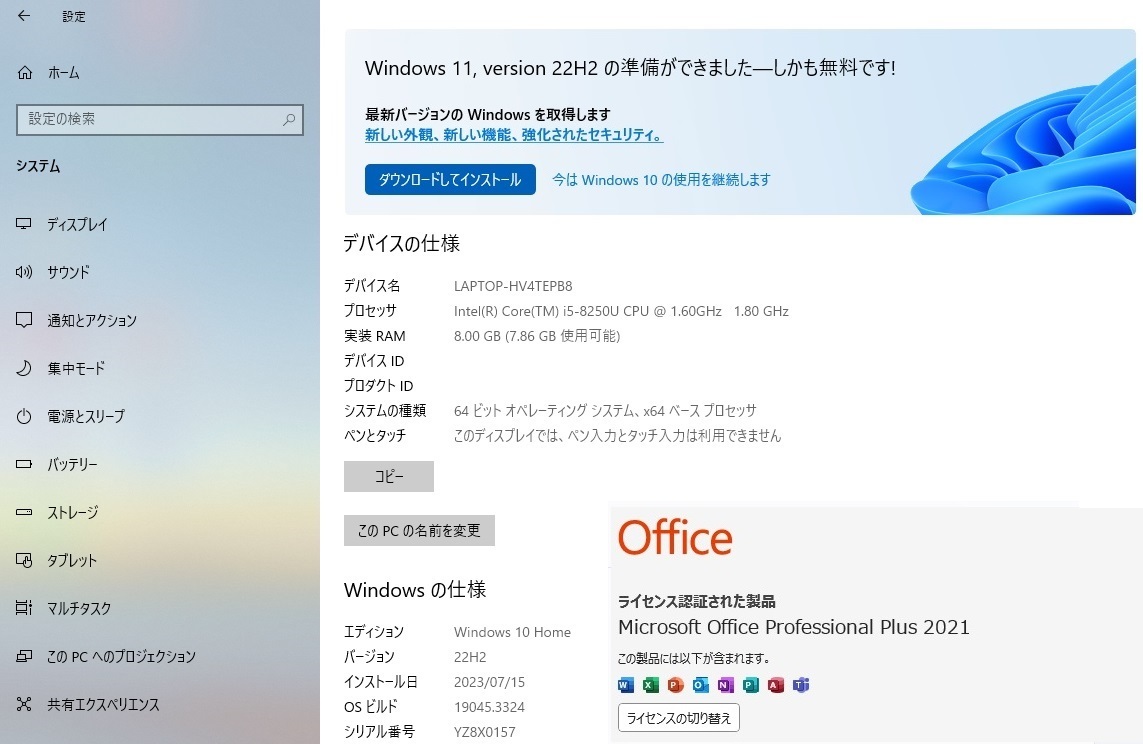 設定

ホーム

設定の検索

システム

ディスプレイ

サウンド

通知とアクション

集中モード

電源とスリープ

バッテリー

ストレージ

タブレット

マルチタスク

この PC へのプロジェクション

共有エクスペリエンス

Windows 11, version 22H2 の準備ができました—しかも無料です!

最新バージョンの Windows を取得します
新しい外観、新しい機能、強化されたセキュリティ。

ダウンロードしてインストール
今は Windows 10 の使用を継続します

デバイスの仕様

| | |
|---|---|
| デバイス名 | LAPTOP-HV4TEPB8 |
| プロセッサ | Intel(R) Core(TM) i5-8250U CPU @ 1.60GHz 1.80 GHz |
| 実装 RAM | 8.00 GB (7.86 GB 使用可能) |
| デバイス ID | |
| プロダクト ID | |
| システムの種類 | 64 ビット オペレーティング システム、x64 ベース プロセッサ |
| ペンとタッチ | このディスプレイでは、ペン入力とタッチ入力は利用できません |

コピー

この PC の名前を変更

Windows の仕様

| | |
|---|---|
| エディション | Windows 10 Home |
| バージョン | 22H2 |
| インストール日 | 2023/07/15 |
| OS ビルド | 19045.3324 |
| シリアル番号 | YZ8X0157 |

Office

ライセンス認証された製品
Microsoft Office Professional Plus 2021
この製品には以下が含まれます。

ライセンスの切り替え